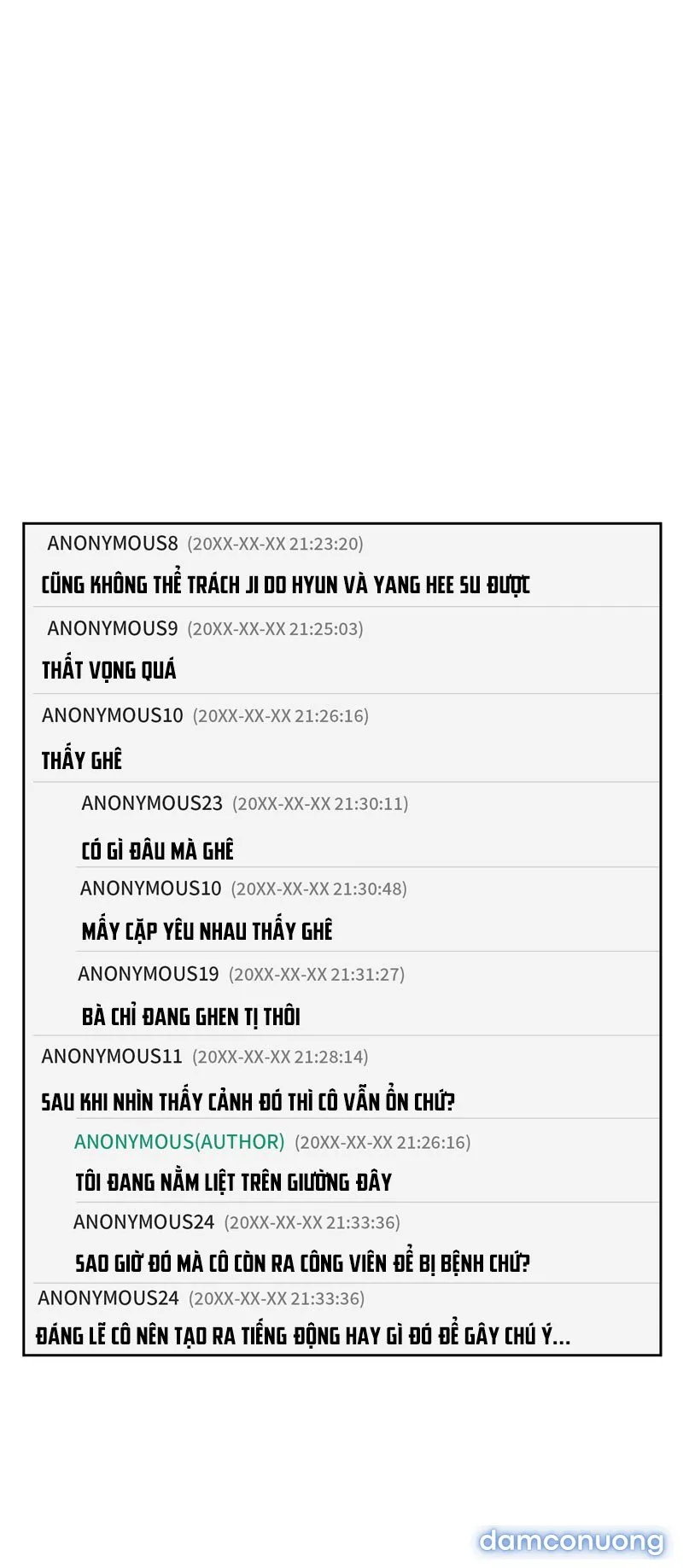 ANONYMOUS8 (20XX-XX-XX 21:23:20)

CŨNG KHÔNG THỂ TRÁCH JI DO HYUN VÀ YANG HEE SU ĐƯỢC

ANONYMOUS9 (20XX-XX-XX 21:25:03)

THẤT VỌNG QUÁ

ANONYMOUS10 (20XX-XX-XX 21:26:16)

THẤY GHÊ

ANONYMOUS23 (20XX-XX-XX 21:30:11)

CÓ GÌ ĐÂU MÀ GHÊ

ANONYMOUS10 (20XX-XX-XX 21:30:48)

MẤY CẶP YÊU NHAU THẤY GHÊ

ANONYMOUS19 (20XX-XX-XX 21:31:27)

BÀ CHỈ ĐANG GHEN TỊ THÔI

ANONYMOUS11 (20XX-XX-XX 21:28:14)

SAU KHI NHÌN THẤY CẢNH ĐÓ THÌ CÔ VẪN ỔN CHỨ?

ANONYMOUS(AUTHOR) (20XX-XX-XX 21:26:16)

TÔI ĐANG NẰM LIỆT TRÊN GIƯỜNG ĐÂY

ANONYMOUS24 (20XX-XX-XX 21:33:36)

SAO GIỜ ĐÓ MÀ CÔ CÒN RA CÔNG VIÊN ĐỂ BỊ BỆNH CHỨ?

ANONYMOUS24 (20XX-XX-XX 21:33:36)

ĐÁNG LẼ CÔ NÊN TẠO RA TIẾNG ĐỘNG HAY GÌ ĐÓ ĐỂ GÂY CHÚ Ý...

damconuong